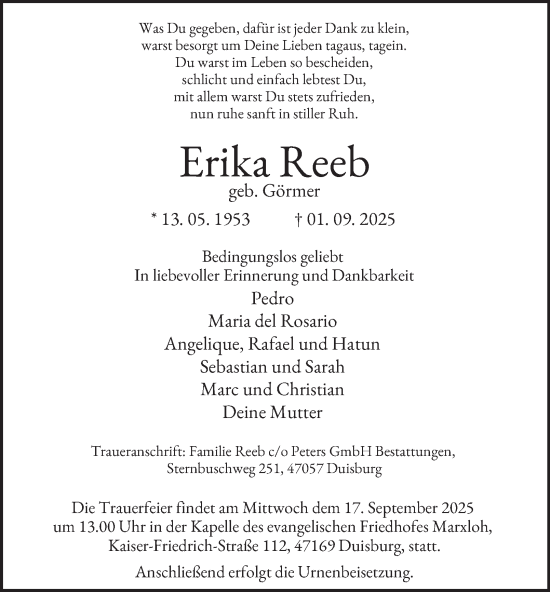 Was Du gegeben, dafür ist jeder Dank zu klein,
warst besorgt um Deine Lieben tagaus, tagein.
Du warst im Leben so bescheiden,
schlicht und einfach lebtest Du,
mit allem warst Du stets zufrieden,
nun ruhe sanft in stiller Ruh.

Erika Reeb
geb. Görmer

* 13. 05. 1953 † 01. 09. 2025

Bedingungslos geliebt
In liebevoller Erinnerung und Dankbarkeit
Pedro
Maria del Rosario
Angelique, Rafael und Hatun
Sebastian und Sarah
Marc und Christian
Deine Mutter

Traueranschrift: Familie Reeb c/o Peters GmbH Bestattungen, Sternbuschweg 251, 47057 Duisburg

Die Trauerfeier findet am Mittwoch dem 17. September 2025 um 13.00 Uhr in der Kapelle des evangelischen Friedhofes Marxloh, Kaiser-Friedrich-Straße 112, 47169 Duisburg, statt.

Anschließend erfolgt die Urnenbeisetzung.